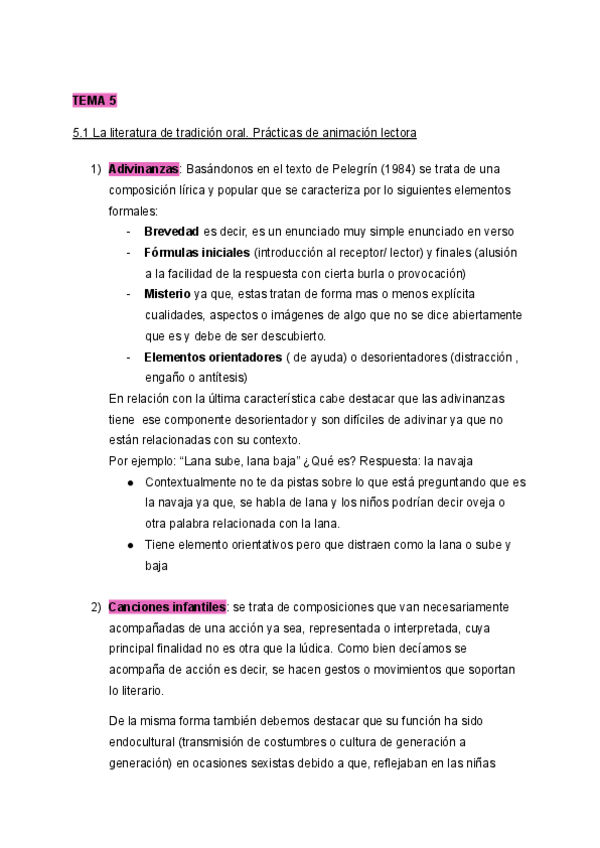 TEMA 5

5.1 La literatura de tradición oral. Prácticas de animación lectora

1) Adivinanzas: Basándonos en el texto de Pelegrín (1984) se trata de una composición lírica y popular que se caracteriza por lo siguientes elementos formales:
- Brevedad es decir, es un enunciado muy simple enunciado en verso
- Fórmulas iniciales (introducción al receptor/ lector) y finales (alusión a la facilidad de la respuesta con cierta burla o provocación)
- Misterio ya que, estas tratan de forma mas o menos explícita cualidades, aspectos o imágenes de algo que no se dice abiertamente que es y debe de ser descubierto.
- Elementos orientadores ( de ayuda) o desorientadores (distracción , engaño o antítesis)

En relación con la última característica cabe destacar que las adivinanzas tiene ese componente desorientador y son difíciles de adivinar ya que no están relacionadas con su contexto.
Por ejemplo: “Lana sube, lana baja” ¿Qué es? Respuesta: la navaja
● Contextualmente no te da pistas sobre lo que está preguntando que es la navaja ya que, se habla de lana y los niños podrían decir oveja o otra palabra relacionada con la lana.
● Tiene elemento orientativos pero que distraen como la lana o sube y baja

2) Canciones infantiles: se trata de composiciones que van necesariamente acompañadas de una acción ya sea, representada o interpretada, cuya principal finalidad no es otra que la lúdica. Como bien decíamos se acompaña de acción es decir, se hacen gestos o movimientos que soportan lo literario.

De la misma forma también debemos destacar que su función ha sido endocultural (transmisión de costumbres o cultura de generación a generación) en ocasiones sexistas debido a que, reflejaban en las niñas